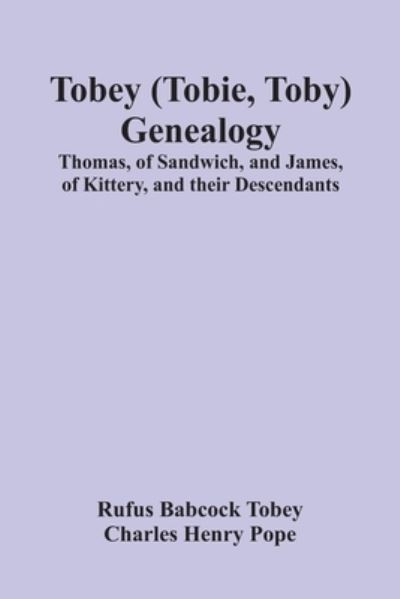 Tobey (Tobie, Toby) Genealogy

Thomas, of Sandwich, and James, of Kittery, and their Descendants

Rufus Babcock Tobey
Charles Henry Pope